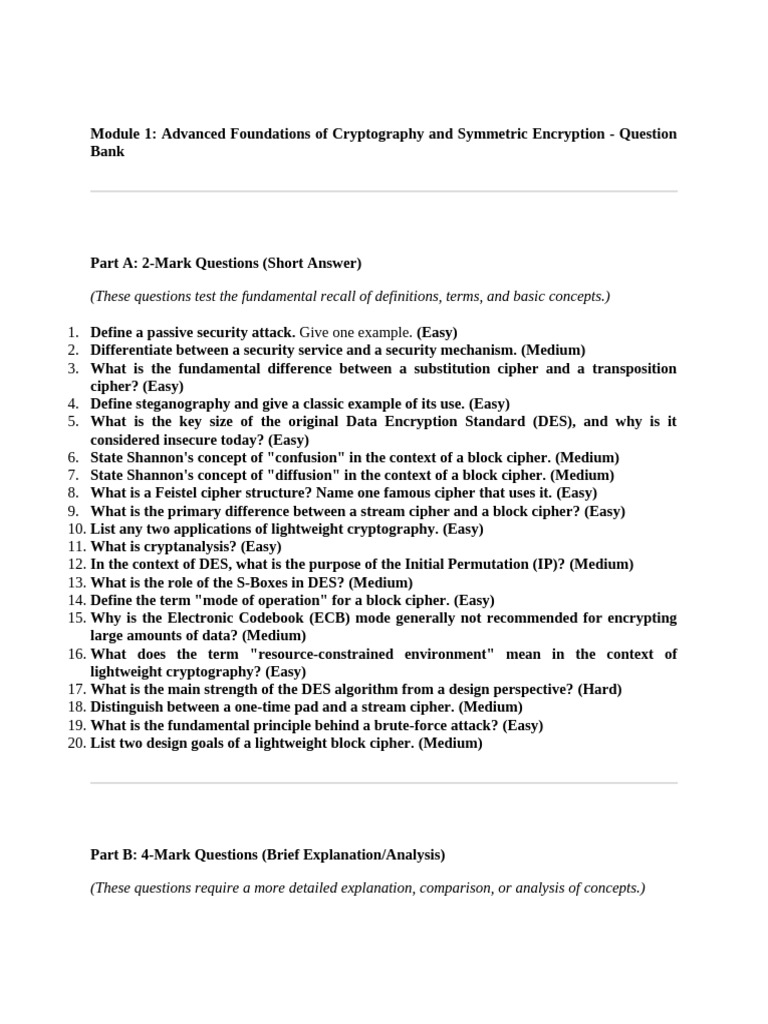 Module 1: Advanced Foundations of Cryptography and Symmetric Encryption - Question Bank

Part A: 2-Mark Questions (Short Answer)

(These questions test the fundamental recall of definitions, terms, and basic concepts.)

1. Define a passive security attack. Give one example. (Easy)
2. Differentiate between a security service and a security mechanism. (Medium)
3. What is the fundamental difference between a substitution cipher and a transposition cipher? (Easy)
4. Define steganography and give a classic example of its use. (Easy)
5. What is the key size of the original Data Encryption Standard (DES), and why is it considered insecure today? (Easy)
6. State Shannon's concept of "confusion" in the context of a block cipher. (Medium)
7. State Shannon's concept of "diffusion" in the context of a block cipher. (Medium)
8. What is a Feistel cipher structure? Name one famous cipher that uses it. (Easy)
9. What is the primary difference between a stream cipher and a block cipher? (Easy)
10. List any two applications of lightweight cryptography. (Easy)
11. What is cryptanalysis? (Easy)
12. In the context of DES, what is the purpose of the Initial Permutation (IP)? (Medium)
13. What is the role of the S-Boxes in DES? (Medium)
14. Define the term "mode of operation" for a block cipher. (Easy)
15. Why is the Electronic Codebook (ECB) mode generally not recommended for encrypting large amounts of data? (Medium)
16. What does the term "resource-constrained environment" mean in the context of lightweight cryptography? (Easy)
17. What is the main strength of the DES algorithm from a design perspective? (Hard)
18. Distinguish between a one-time pad and a stream cipher. (Medium)
19. What is the fundamental principle behind a brute-force attack? (Easy)
20. List two design goals of a lightweight block cipher. (Medium)

Part B: 4-Mark Questions (Brief Explanation/Analysis)

(These questions require a more detailed explanation, comparison, or analysis of concepts.)